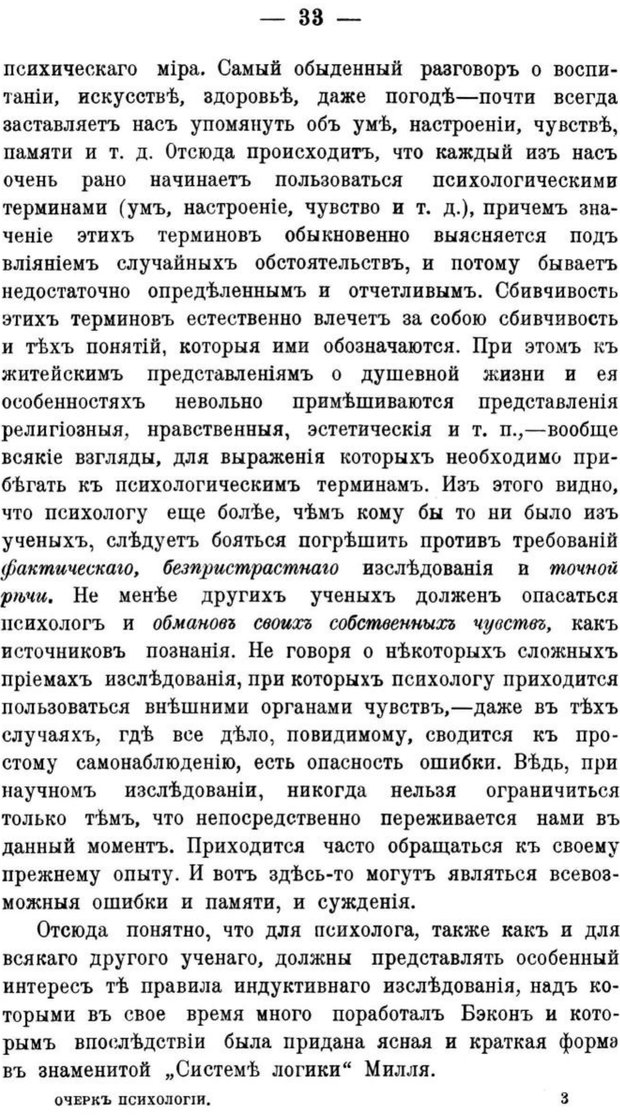 — 33 —

психическаго міра. Самый обыденный разговоръ о воспитаніи, искусствѣ, здоровьѣ, даже погодѣ—почти всегда заставляетъ насъ упомянуть объ умѣ, настроеніи, чувствѣ, памяти и т. д. Отсюда происходитъ, что каждый изъ насъ очень рано начинаетъ пользоваться психологическими терминами (умъ, настроеніе, чувство и т. д.), причемъ значеніе этихъ терминовъ обыкновенно выясняется подъ вліяніемъ случайныхъ обстоятельствъ, и потому бываетъ недостаточно опредѣленнымъ и отчетливымъ. Сбивчивость этихъ терминовъ естественно влечетъ за собою сбивчивость и тѣхъ понятій, которыя ими обозначаются. При этомъ къ житейскимъ представленіямъ о душевной жизни и ея особенностяхъ невольно примѣшиваются представленія религіозныя, нравственныя, эстетическія и т. п.,—вообще всякіе взгляды, для выраженія которыхъ необходимо прибѣгать къ психологическимъ терминамъ. Изъ этого видно, что психологу еще болѣе, чѣмъ кому бы то ни было изъ ученыхъ, слѣдуетъ бояться погрѣшить противъ требованій фактическаго, безпристрастнаго изслѣдованія и точной рѣчи. Не менѣе другихъ ученыхъ долженъ опасаться психологъ и обмановъ своихъ собственныхъ чувствъ, какъ источниковъ познанія. Не говоря о нѣкоторыхъ сложныхъ пріемахъ изслѣдованія, при которыхъ психологу приходится пользоваться внѣшними органами чувствъ,—даже въ тѣхъ случаяхъ, гдѣ все дѣло, повидимому, сводится къ простому самонаблюденію, есть опасность ошибки. Вѣдь, при научномъ изслѣдованіи, никогда нельзя ограничиться только тѣмъ, что непосредственно переживается нами въ данный моментъ. Приходится часто обращаться къ своему прежнему опыту. И вотъ здѣсь-то могутъ являться всевозможныя ошибки и памяти, и сужденія.

Отсюда понятно, что для психолога, также какъ и для всякаго другого ученаго, должны представлять особенный интересъ тѣ правила индуктивнаго изслѣдованія, надъ которыми въ свое время много поработалъ Бэконъ и которымъ впослѣдствіи была придана ясная и краткая форма въ знаменитой „Системѣ логики“ Милля.

ОЧЕРКЪ ПСИХОЛОГІИ. 3